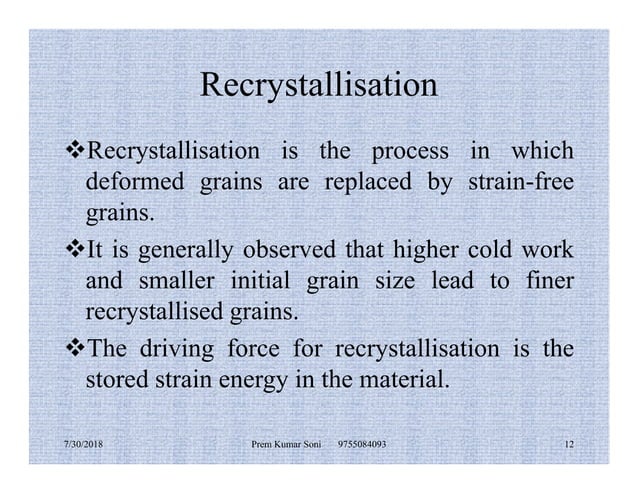 Recrystallisation

❖Recrystallisation is the process in which deformed grains are replaced by strain-free grains.

❖It is generally observed that higher cold work and smaller initial grain size lead to finer recrystallised grains.

❖The driving force for recrystallisation is the stored strain energy in the material.

7/30/2018 Prem Kumar Soni 9755084093 12